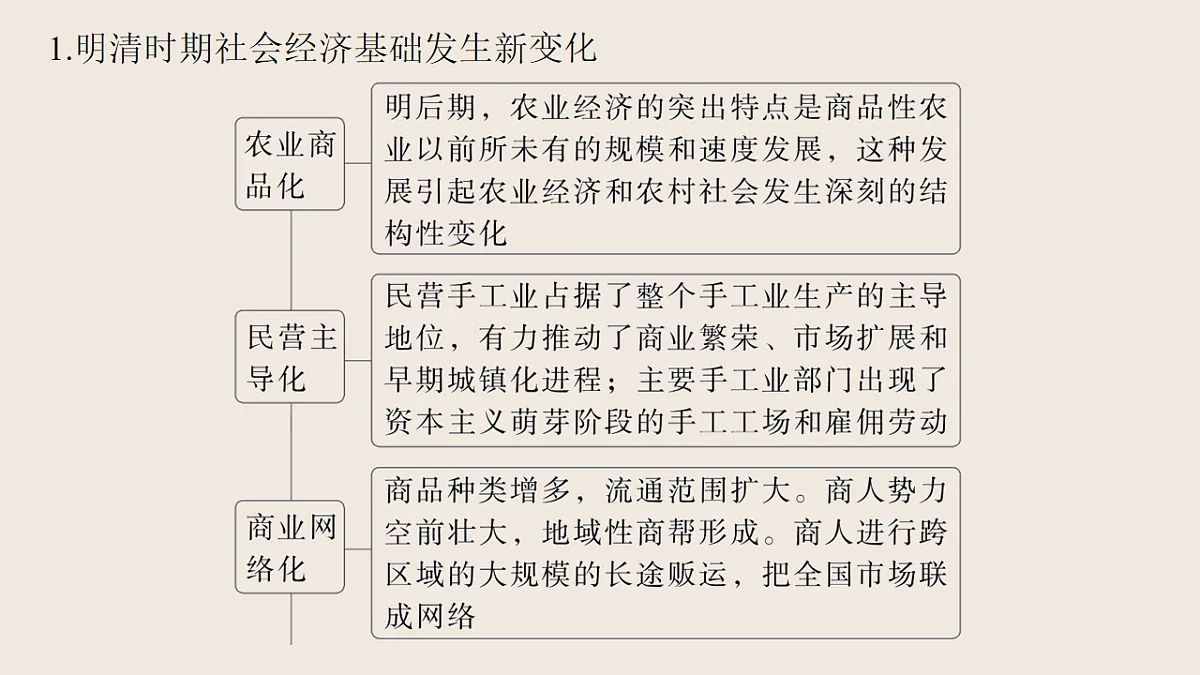 1.明清时期社会经济基础发生新变化

农业商品化

明后期，农业经济的突出特点是商品性农业以前所未有的规模和速度发展，这种发展引起农业经济和农村社会发生深刻的结构性变化

民营主导化

民营手工业占据了整个手工业生产的主导地位，有力推动了商业繁荣、市场扩展和早期城镇化进程；主要手工业部门出现了资本主义萌芽阶段的手工工场和雇佣劳动

商业网络化

商品种类增多，流通范围扩大。商人势力空前壮大，地域性商帮形成。商人进行跨区域的大规模的长途贩运，把全国市场联成网络